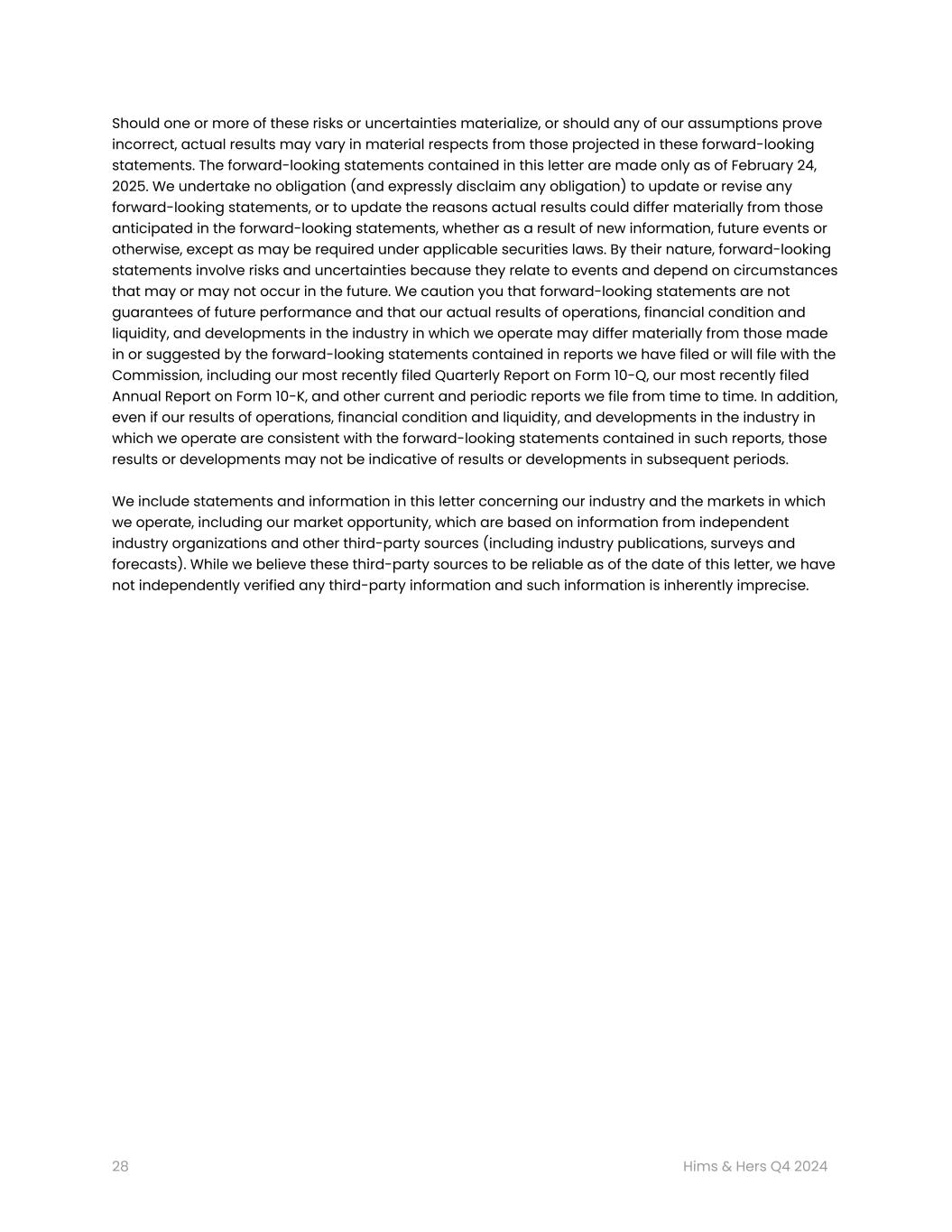 Should one or more of these risks or uncertainties materialize, or should any of our assumptions prove incorrect, actual results may vary in material respects from those projected in these forward-looking statements. The forward-looking statements contained in this letter are made only as of February 24, 2025. We undertake no obligation (and expressly disclaim any obligation) to update or revise any forward-looking statements, or to update the reasons actual results could differ materially from those anticipated in the forward-looking statements, whether as a result of new information, future events or otherwise, except as may be required under applicable securities laws. By their nature, forward-looking statements involve risks and uncertainties because they relate to events and depend on circumstances that may or may not occur in the future. We caution you that forward-looking statements are not guarantees of future performance and that our actual results of operations, financial condition and liquidity, and developments in the industry in which we operate may differ materially from those made in or suggested by the forward-looking statements contained in reports we have filed or will file with the Commission, including our most recently filed Quarterly Report on Form 10-Q, our most recently filed Annual Report on Form 10-K, and other current and periodic reports we file from time to time. In addition, even if our results of operations, financial condition and liquidity, and developments in the industry in which we operate are consistent with the forward-looking statements contained in such reports, those results or developments may not be indicative of results or developments in subsequent periods.

We include statements and information in this letter concerning our industry and the markets in which we operate, including our market opportunity, which are based on information from independent industry organizations and other third-party sources (including industry publications, surveys and forecasts). While we believe these third-party sources to be reliable as of the date of this letter, we have not independently verified any third-party information and such information is inherently imprecise.

28

Hims & Hers Q4 2024